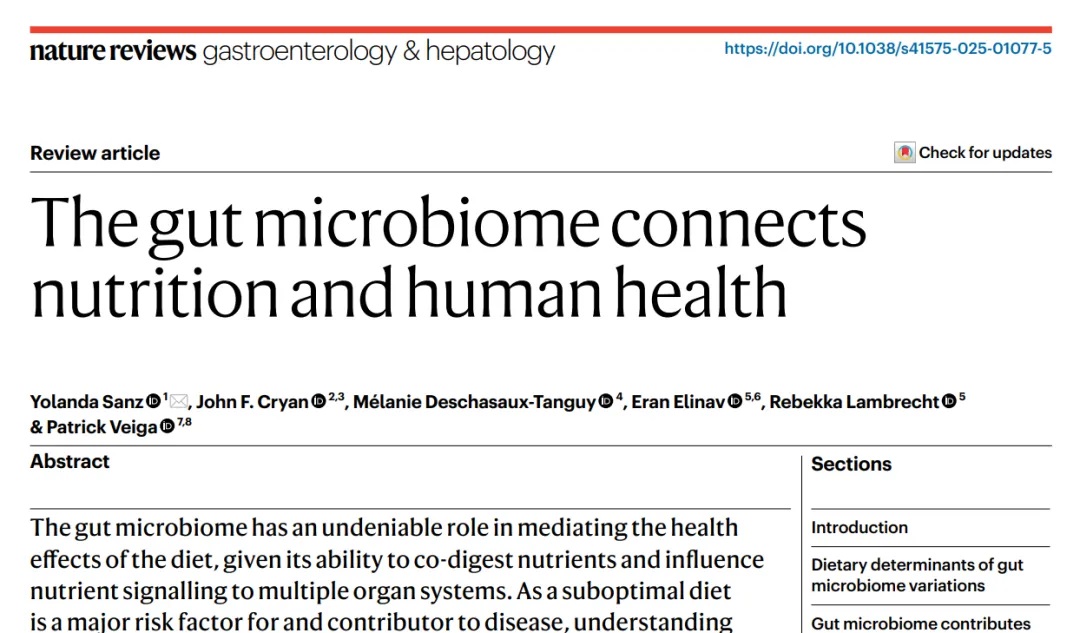 nature reviews gastroenterology & hepatology

https://doi.org/10.1038/s41575-025-01077-5

Review article

Check for updates

The gut microbiome connects nutrition and human health

Yolanda Sanz $^{1}$, John F. Cryan $^{2,3}$, Mélanie Deschasaux-Tanguy $^{4}$, Eran Elinav $^{5,6}$, Rebekka Lambrecht $^{5}$ & Patrick Veiga $^{7,8}$

Abstract

The gut microbiome has an undeniable role in mediating the health effects of the diet, given its ability to co-digest nutrients and influence nutrient signalling to multiple organ systems. As a suboptimal diet is a major risk factor for and contributor to disease, understanding

Sections

Introduction

Dietary determinants of gut microbiome variations

Gut microbiome contributes